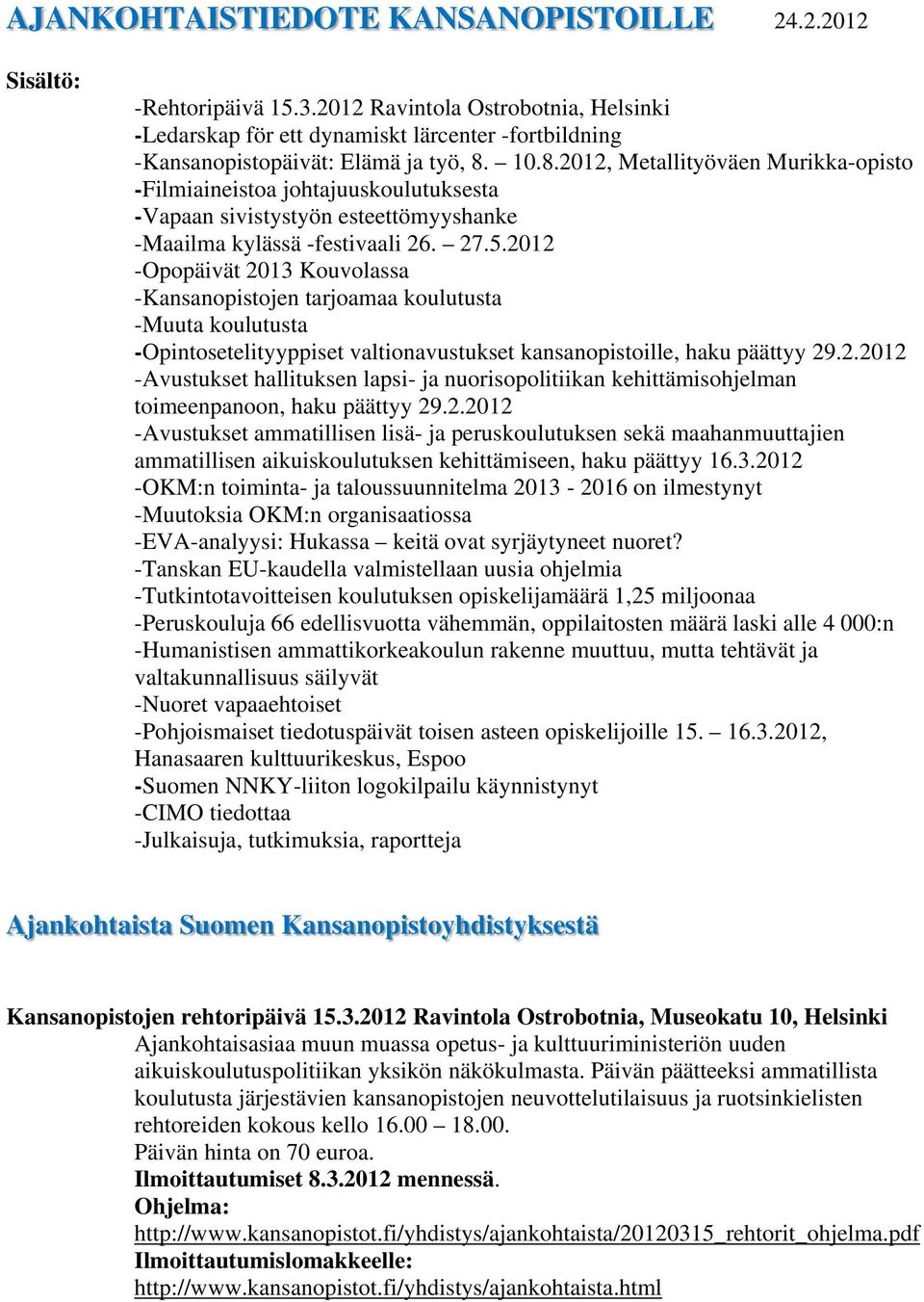 AJANKOHTAISTIEDOTE KANSANOPISTOILLE 24.2.2012

Sisältö:

-Rehtoripäivä 15.3.2012 Ravintola Ostrobotnia, Helsinki
-Ledarskap för ett dynamiskt lärcenter -fortbildning
-Kansanopistopäivät: Elämä ja työ, 8. – 10.8.2012, Metallityöväen Murikka-opisto
-Filmiaineistoa johtajuuskoulutuksesta
-Vapaan sivistystyön esteettömyyshanke
-Maailma kylässä -festivaali 26. – 27.5.2012
-Opopäivät 2013 Kouvolassa
-Kansanopistojen tarjoamaa koulutusta
-Muuta koulutusta
-Opintosetelityyppiset valtionavustukset kansanopistoille, haku päättyy 29.2.2012
-Avustukset hallituksen lapsi- ja nuorisopolitiikan kehittämisohjelman toimeenpanoon, haku päättyy 29.2.2012
-Avustukset ammatillisen lisä- ja peruskoulutuksen sekä maahanmuuttajien ammatillisen aikuiskoulutuksen kehittämiseen, haku päättyy 16.3.2012
-OKM:n toiminta- ja taloussuunnitelma 2013 - 2016 on ilmestynyt
-Muutoksia OKM:n organisaatiossa
-EVA-analyysi: Hukassa – keitä ovat syrjäytyneet nuoret?
-Tanskan EU-kaudella valmistellaan uusia ohjelmia
-Tutkintotavoitteisen koulutuksen opiskelijamäärä 1,25 miljoonaa
-Peruskouluja 66 edellisvuotta vähemmän, oppilaitosten määrä laski alle 4 000:n
-Humanistisen ammattikorkeakoulun rakenne muuttuu, mutta tehtävät ja valtakunnallisuus säilyvät
-Nuoret vapaaehtoiset
-Pohjoismaiset tiedotuspäivät toisen asteen opiskelijoille 15. – 16.3.2012, Hanasaaren kulttuurikeskus, Espoo
-Suomen NNKY-liiton logokilpailu käynnistynyt
-CIMO tiedottaa
-Julkaisuja, tutkimuksia, raportteja

Ajankohtaista Suomen Kansanopistoyhdistyksestä

Kansanopistojen rehtoripäivä 15.3.2012 Ravintola Ostrobotnia, Museokatu 10, Helsinki
Ajankohtaisasiaa muun muassa opetus- ja kulttuuriministeriön uuden aikuiskoulutuspolitiikan yksikön näkökulmasta. Päivän päätteeksi ammatillista koulutusta järjestävien kansanopistojen neuvottelutilaisuus ja ruotsinkielisten rehtoreiden kokous kello 16.00 – 18.00.
Päivän hinta on 70 euroa.
Ilmoittautumiset 8.3.2012 mennessä.
Ohjelma:
http://www.kansanopistot.fi/yhdistys/ajankohtaista/20120315_rehtorit_ohjelma.pdf
Ilmoittautumislomakkeelle:
http://www.kansanopistot.fi/yhdistys/ajankohtaista.html